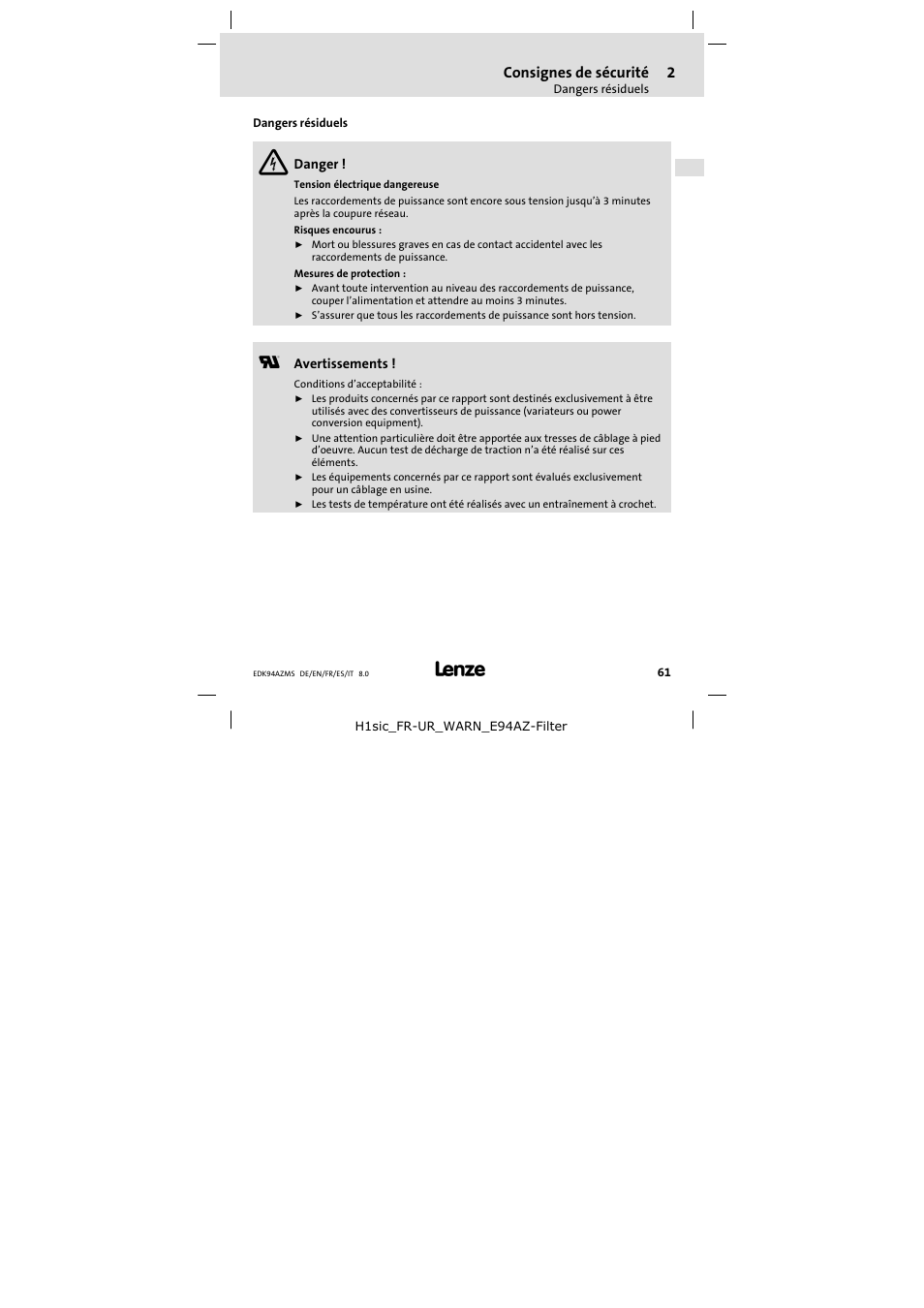 Consignes de sécurité 2
Dangers résiduels

Dangers résiduels

Danger !

Tension électrique dangereuse

Les raccordements de puissance sont encore sous tension jusqu'à 3 minutes après la coupure réseau.

Risques encourus :

► Mort ou blessures graves en cas de contact accidentel avec les raccordements de puissance.

Mesures de protection :

► Avant toute intervention au niveau des raccordements de puissance, couper l'alimentation et attendre au moins 3 minutes.
► S'assurer que tous les raccordements de puissance sont hors tension.

Avertissements !

Conditions d'acceptabilité :

► Les produits concernés par ce rapport sont destinés exclusivement à être utilisés avec des convertisseurs de puissance (variateurs ou power conversion equipment).
► Une attention particulière doit être apportée aux tresses de câblage à pied d'oeuvre. Aucun test de décharge de traction n'a été réalisé sur ces éléments.
► Les équipements concernés par ce rapport sont évalués exclusivement pour un câblage en usine.
► Les tests de température ont été réalisés avec un entraînement à crochet.

EDK94AZMS DE/EN/FR/ES/IT 8.0

Lenze

61

H1sic_FR-UR_WARN_E94AZ-Filter